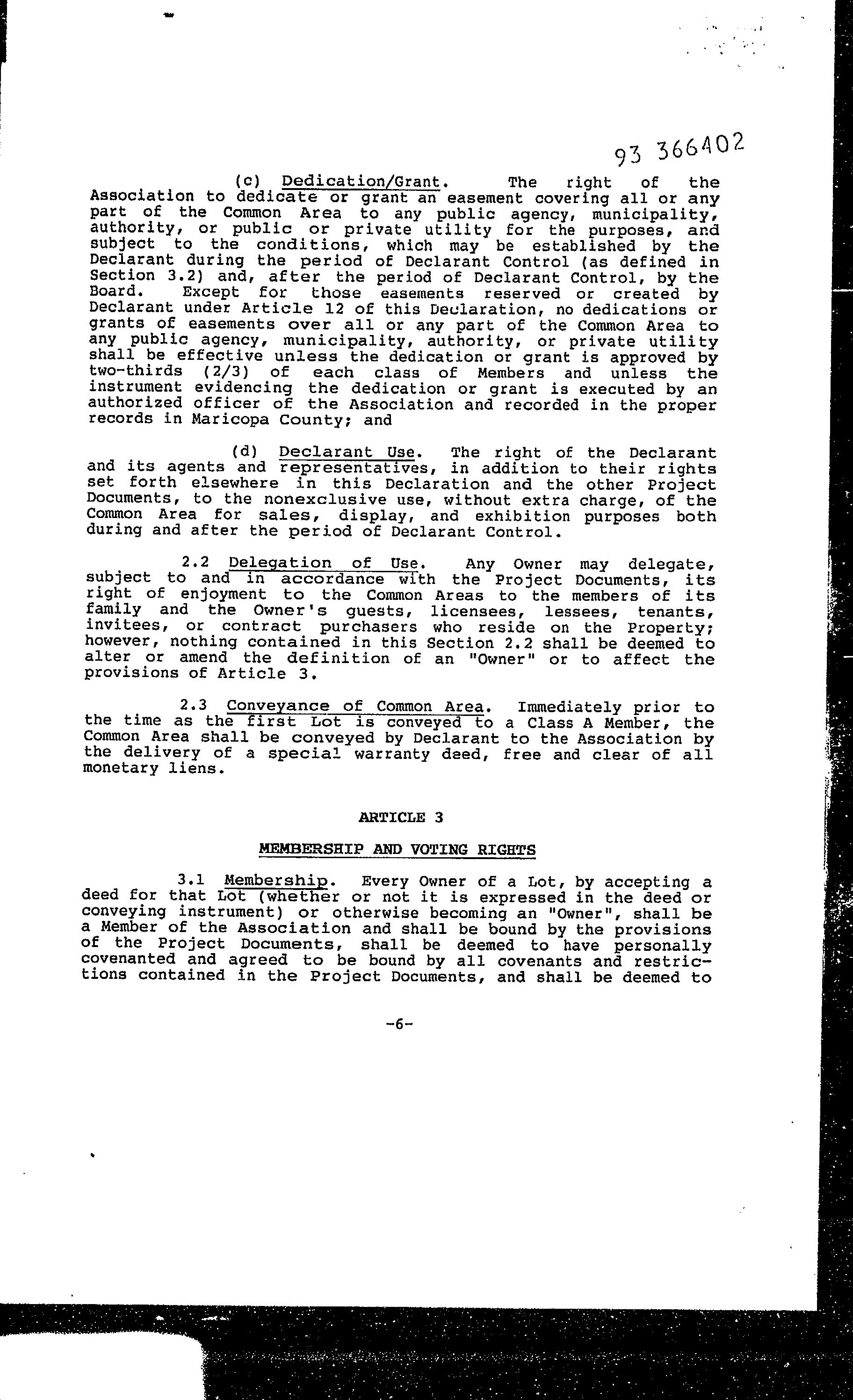 93 366402

(c) Dedication/Grant. The right of the Association to dedicate or grant an easement covering all or any part of the Common Area to any public agency, municipality, authority, or public or private utility for the purposes, and subject to the conditions, which may be established by the Declarant during the period of Declarant Control (as defined in Section 3.2) and, after the period of Declarant Control, by the Board. Except for those easements reserved or created by Declarant under Article 12 of this Declaration, no dedications or grants of easements over all or any part of the Common Area to any public agency, municipality, authority, or private utility shall be effective unless the dedication or grant is approved by two-thirds (2/3) of each class of Members and unless the instrument evidencing the dedication or grant is executed by an authorized officer of the Association and recorded in the proper records in Maricopa County; and

(d) Declarant Use. The right of the Declarant and its agents and representatives, in addition to their rights set forth elsewhere in this Declaration and the other Project Documents, to the nonexclusive use, without extra charge, of the Common Area for sales, display, and exhibition purposes both during and after the period of Declarant Control.

2.2 Delegation of Use. Any Owner may delegate, subject to and in accordance with the Project Documents, its right of enjoyment to the Common Areas to the members of its family and the Owner's guests, licensees, lessees, tenants, invitees, or contract purchasers who reside on the Property; however, nothing contained in this Section 2.2 shall be deemed to alter or amend the definition of an "Owner" or to affect the provisions of Article 3.

2.3 Conveyance of Common Area. Immediately prior to the time as the first Lot is conveyed to a Class A Member, the Common Area shall be conveyed by Declarant to the Association by the delivery of a special warranty deed, free and clear of all monetary liens.

ARTICLE 3

MEMBERSHIP AND VOTING RIGHTS

3.1 Membership. Every Owner of a Lot, by accepting a deed for that Lot (whether or not it is expressed in the deed or conveying instrument) or otherwise becoming an "Owner", shall be a Member of the Association and shall be bound by the provisions of the Project Documents, shall be deemed to have personally covenanted and agreed to be bound by all covenants and restrictions contained in the Project Documents, and shall be deemed to

-6-